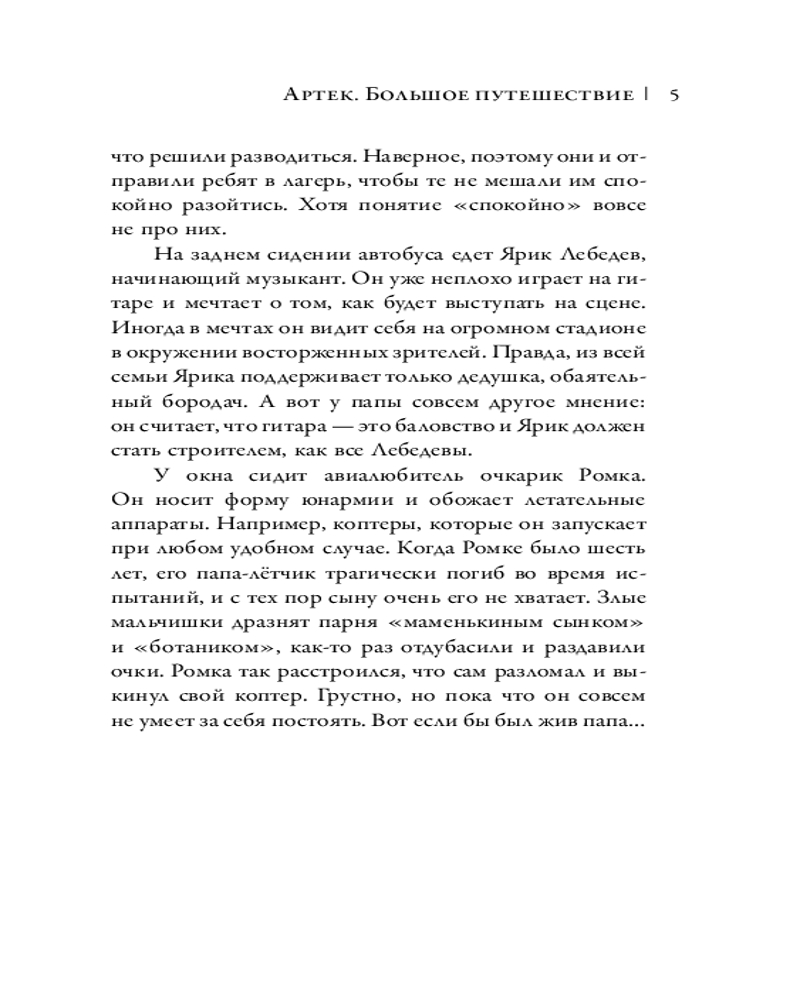 Артек. Большое путешествие | 5

что решили разводиться. Наверное, поэтому они и отправили ребят в лагерь, чтобы те не мешали им спокойно разойтись. Хотя понятие «спокойно» вовсе не про них.

На заднем сидении автобуса едет Ярик Лебедев, начинающий музыкант. Он уже неплохо играет на гитаре и мечтает о том, как будет выступать на сцене. Иногда в мечтах он видит себя на огромном стадионе в окружении восторженных зрителей. Правда, из всей семьи Ярика поддерживает только дедушка, обаятельный бородач. А вот у папы совсем другое мнение: он считает, что гитара — это баловство и Ярик должен стать строителем, как все Лебедевы.

У окна сидит авиалюбитель очкарик Ромка. Он носит форму юнармии и обожает летательные аппараты. Например, коптеры, которые он запускает при любом удобном случае. Когда Ромке было шесть лет, его папа-лётчик трагически погиб во время испытаний, и с тех пор сыну очень его не хватает. Злые мальчишки дразнят парня «маменькиным сынком» и «ботаником», как-то раз отдубасили и раздавили очки. Ромка так расстроился, что сам разломал и выкинул свой коптер. Грустно, но пока что он совсем не умеет за себя постоять. Вот если бы был жив папа...